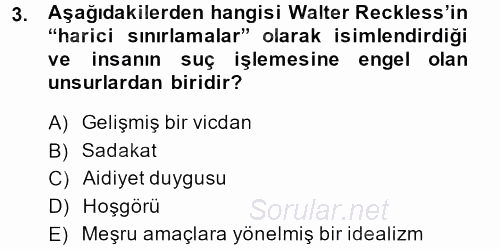 3. Aşağıdakilerden hangisi Walter Reckless'in "harici sınırlamalar" olarak isimlendirdiği ve insanın suç işlemesine engel olan unsurlardan biridir?

A) Gelişmiş bir vicdan
B) Sadakat
C) Aidiyet duygusu
D) Hoşgörü
E) Meşru amaçlara yönelmiş bir idealizm

Sorular.net